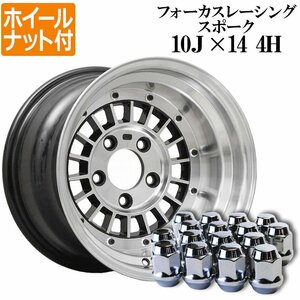 ホイール
ナット付

フォーカスレーシング
スポーク
10J ×14 4H